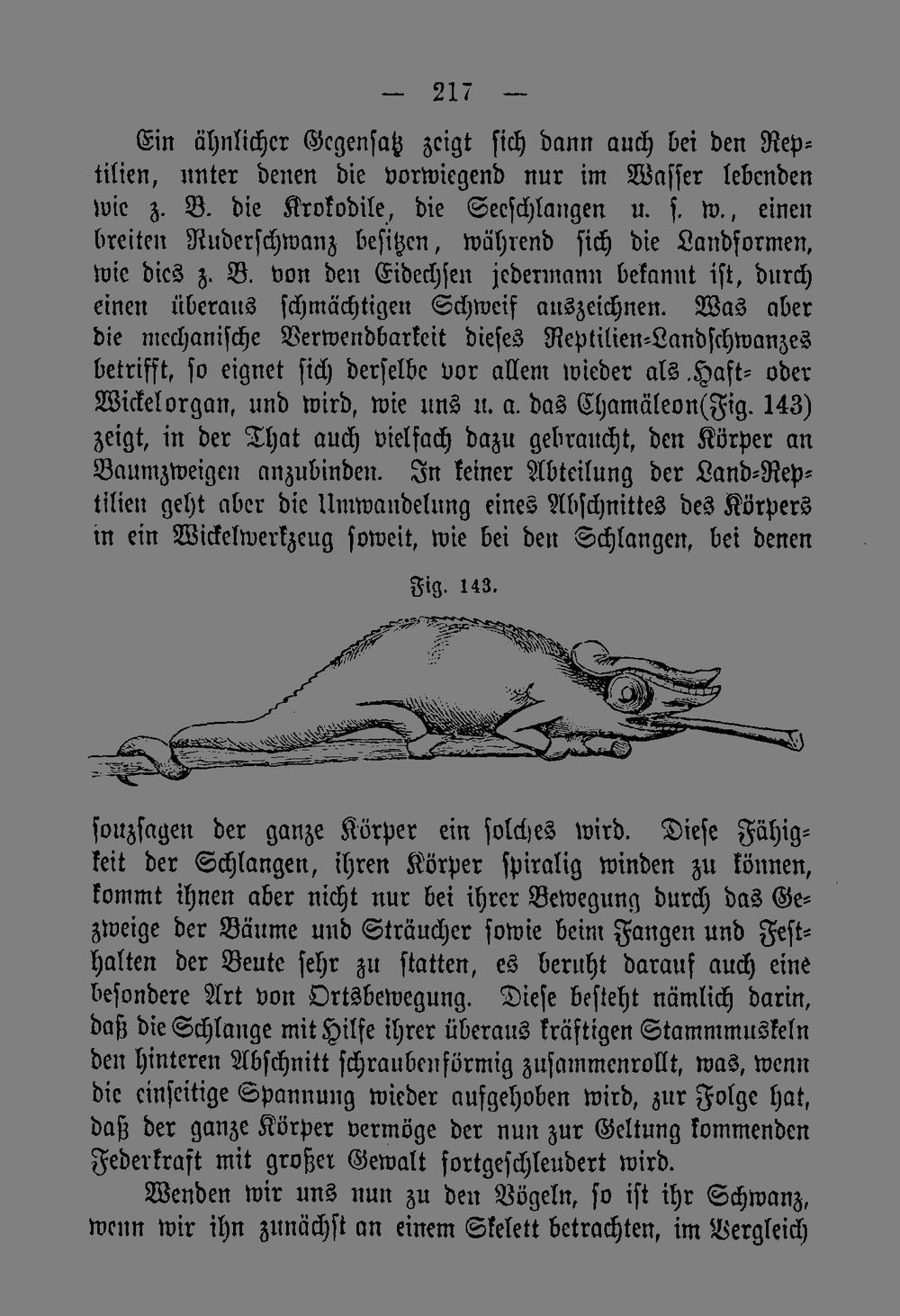 — 217 —

Ein ähnlicher Gegensatz zeigt sich dann auch bei den Reptilien, unter denen die vorwiegend nur im Wasser lebenden wie z. B. die Krokodile, die Seeschlangen u. s. w., einen breiten Ruderschwanz besitzen, während sich die Landformen, wie dies z. B. von den Eidechsen jedermann bekannt ist, durch einen überaus schmächtigen Schweif auszeichnen. Was aber die mechanische Verwendbarkeit dieses Reptilien-Landschwanzes betrifft, so eignet sich derselbe vor allem wieder als Haft- oder Wickelorgan, und wird, wie uns u. a. das Chamäleon(Fig. 143) zeigt, in der That auch vielfach dazu gebraucht, den Körper an Baumzweigen anzubinden. In keiner Abteilung der Land-Reptilien geht aber die Umwandelung eines Abschnittes des Körpers in ein Wickelwerkzeug soweit, wie bei den Schlangen, bei denen

Fig. 143.

sozusagen der ganze Körper ein solches wird. Diese Fähigkeit der Schlangen, ihren Körper spiralig winden zu können, kommt ihnen aber nicht nur bei ihrer Bewegung durch das Gezweige der Bäume und Sträucher sowie beim Fangen und Festhalten der Beute sehr zu statten, es beruht darauf auch eine besondere Art von Ortsbewegung. Diese besteht nämlich darin, daß die Schlange mit Hilfe ihrer überaus kräftigen Stammmuskeln den hinteren Abschnitt schraubenförmig zusammenrollt, was, wenn die einseitige Spannung wieder aufgehoben wird, zur Folge hat, daß der ganze Körper vermöge der nun zur Geltung kommenden Federkraft mit großer Gewalt fortgeschleudert wird.

Wenden wir uns nun zu den Vögeln, so ist ihr Schwanz, wenn wir ihn zunächst an einem Skelett betrachten, im Vergleich